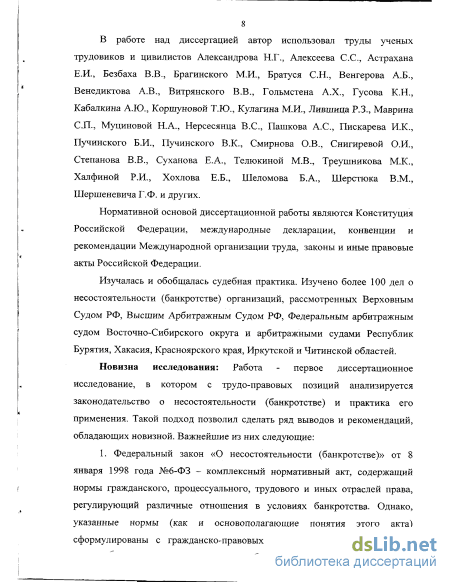 8

В работе над диссертацией автор использовал труды ученых трудовиков и цивилистов Александрова Н.Г., Алексеева С.С., Астрахана Е.И., Безбаха В.В., Брагинского М.И., Братуся С.Н., Венгерова А.Б., Венедиктова А.В., Витрянского В.В., Гольмстена А.Х., Гусова К.Н., Кабалкина А.Ю., Коршуновой Т.Ю., Кулагина М.И., Лившица Р.З., Маврина С.П., Муциновой Н.А., Нерсесянца В.С., Пашкова А.С., Пискарева И.К., Пучинского Б.И., Пучинского В.К., Смирнова О.В., Снигиревой О.И., Степанова В.В., Суханова Е.А., Телюкиной М.В., Треушникова М.К., Халфиной Р.И., Хохлова Е.Б., Шеломова Б.А., Шерстюка В.М., Шершеневича Г.Ф. и других.

Нормативной основой диссертационной работы являются Конституция Российской Федерации, международные декларации, конвенции и рекомендации Международной организации труда, законы и иные правовые акты Российской Федерации.

Изучалась и обобщалась судебная практика. Изучено более 100 дел о несостоятельности (банкротстве) организаций, рассмотренных Верховным Судом РФ, Высшим Арбитражным Судом РФ, Федеральным арбитражным судом Восточно-Сибирского округа и арбитражными судами Республик Бурятия, Хакасия, Красноярского края, Иркутской и Читинской областей.

Новизна исследования: Работа - первое диссертационное исследование, в котором с трудо-правовых позиций анализируется законодательство о несостоятельности (банкротстве) и практика его применения. Такой подход позволил сделать ряд выводов и рекомендаций, обладающих новизной. Важнейшие из них следующие:

1. Федеральный закон «О несостоятельности (банкротстве)» от 8 января 1998 года №6-ФЗ – комплексный нормативный акт, содержащий нормы гражданского, процессуального, трудового и иных отраслей права, регулирующий различные отношения в условиях банкротства. Однако, указанные нормы (как и основополагающие понятия этого акта) сформулированы с гражданско-правовых

dsLib.net
библиотека диссертаций